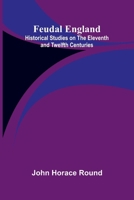 Feudal England
Historical Studies on The Eleventh and Twelfth Centuries

John Horace Round